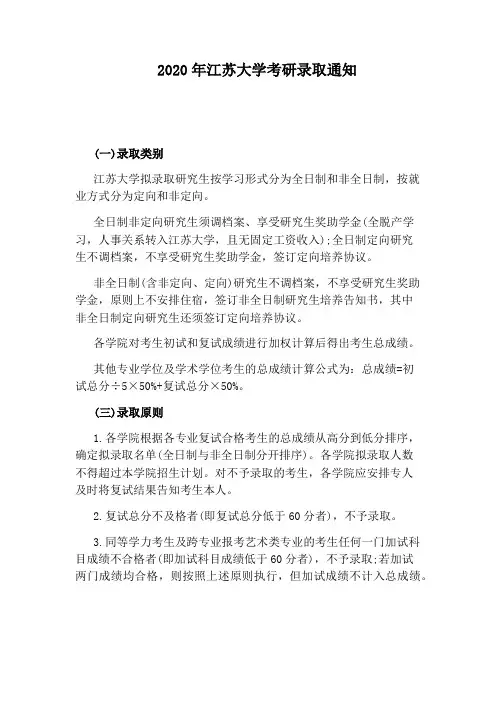 2020 年江苏大学考研录取通知

(一)录取类别

江苏大学拟录取研究生按学习形式分为全日制和非全日制，按就业方式分为定向和非定向。

全日制非定向研究生须调档案、享受研究生奖助学金(全脱产学习，人事关系转入江苏大学，且无固定工资收入);全日制定向研究生不调档案，不享受研究生奖助学金，签订定向培养协议。

非全日制(含非定向、定向)研究生不调档案，不享受研究生奖助学金，原则上不安排住宿，签订非全日制研究生培养告知书，其中非全日制定向研究生还须签订定向培养协议。

各学院对考生初试和复试成绩进行加权计算后得出考生总成绩。

其他专业学位及学术学位考生的总成绩计算公式为：总成绩=初试总分÷5×50%+复试总分×50%。

(三)录取原则

1.各学院根据各专业复试合格考生的总成绩从高分到低分排序，确定拟录取名单(全日制与非全日制分开排序)。各学院拟录取人数不得超过本学院招生计划。对不予录取的考生，各学院应安排专人及时将复试结果告知考生本人。

2.复试总分不及格者(即复试总分低于 60 分者)，不予录取。

3.同等学力考生及跨专业报考艺术类专业的考生任何一门加试科目成绩不合格者(即加试科目成绩低于 60 分者)，不予录取;若加试两门成绩均合格，则按照上述原则执行，但加试成绩不计入总成绩。